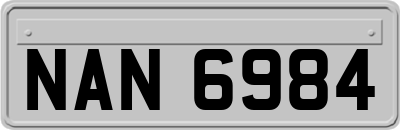 NAN 6984